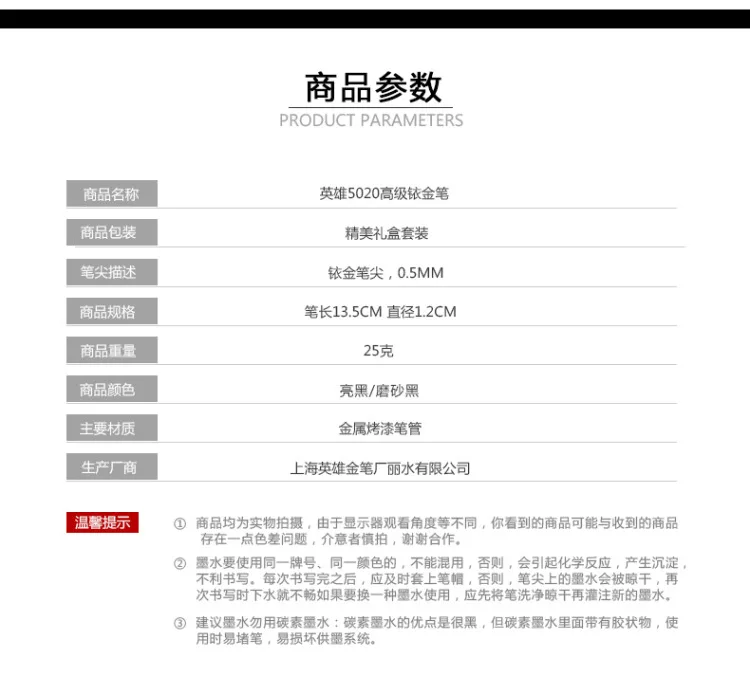 商品参数
PRODUCT PARAMETERS

| 商品名称 | 英雄5020高级铱金笔 |
|---|---|
| 商品包装 | 精美礼盒套装 |
| 笔尖描述 | 铱金笔尖，0.5MM |
| 商品规格 | 笔长13.5CM 直径1.2CM |
| 商品重量 | 25克 |
| 商品颜色 | 亮黑/磨砂黑 |
| 主要材质 | 金属烤漆笔管 |
| 生产厂商 | 上海英雄金笔厂丽水有限公司 |

温馨提示

① 商品均为实物拍摄，由于显示器观看角度等不同，你看到的商品可能与收到的商品存在一点色差问题，介意者慎拍，谢谢合作。

② 墨水要使用同一牌号、同一颜色的，不能混用，否则，会引起化学反应，产生沉淀，不利书写。每次书写完之后，应及时套上笔帽，否则，笔尖上的墨水会被晾干，再次书写时下水就不畅如果要换一种墨水使用，应先将笔洗净晾干再灌注新的墨水。

③ 建议墨水勿用碳素墨水：碳素墨水的优点是很黑，但碳素墨水里面带有胶状物，使用时易堵笔，易损坏供墨系统。